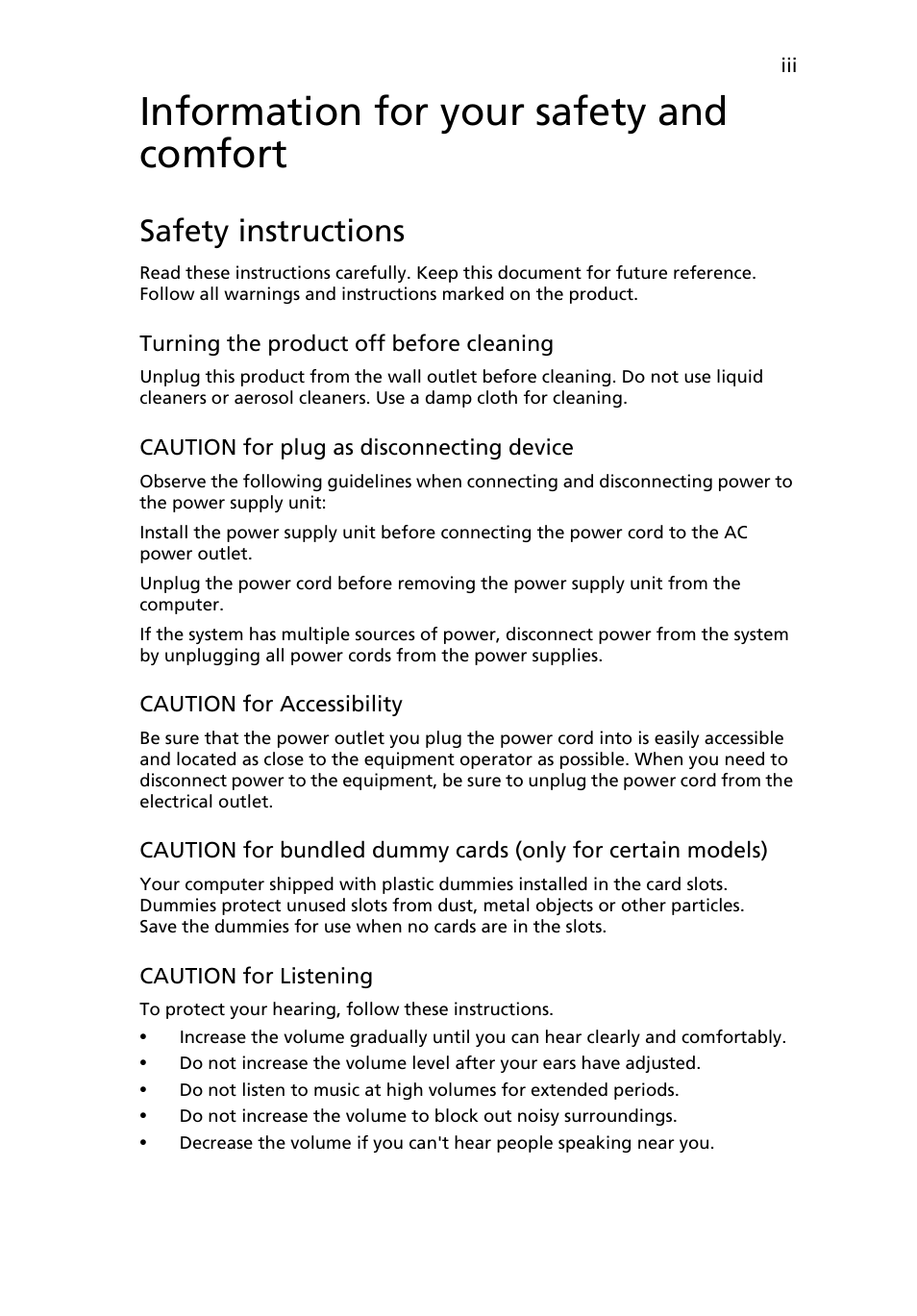 iii

Information for your safety and comfort

Safety instructions

Read these instructions carefully. Keep this document for future reference. Follow all warnings and instructions marked on the product.

Turning the product off before cleaning

Unplug this product from the wall outlet before cleaning. Do not use liquid cleaners or aerosol cleaners. Use a damp cloth for cleaning.

CAUTION for plug as disconnecting device

Observe the following guidelines when connecting and disconnecting power to the power supply unit:

Install the power supply unit before connecting the power cord to the AC power outlet.

Unplug the power cord before removing the power supply unit from the computer.

If the system has multiple sources of power, disconnect power from the system by unplugging all power cords from the power supplies.

CAUTION for Accessibility

Be sure that the power outlet you plug the power cord into is easily accessible and located as close to the equipment operator as possible. When you need to disconnect power to the equipment, be sure to unplug the power cord from the electrical outlet.

CAUTION for bundled dummy cards (only for certain models)

Your computer shipped with plastic dummies installed in the card slots. Dummies protect unused slots from dust, metal objects or other particles. Save the dummies for use when no cards are in the slots.

CAUTION for Listening

To protect your hearing, follow these instructions.

• Increase the volume gradually until you can hear clearly and comfortably.
• Do not increase the volume level after your ears have adjusted.
• Do not listen to music at high volumes for extended periods.
• Do not increase the volume to block out noisy surroundings.
• Decrease the volume if you can't hear people speaking near you.